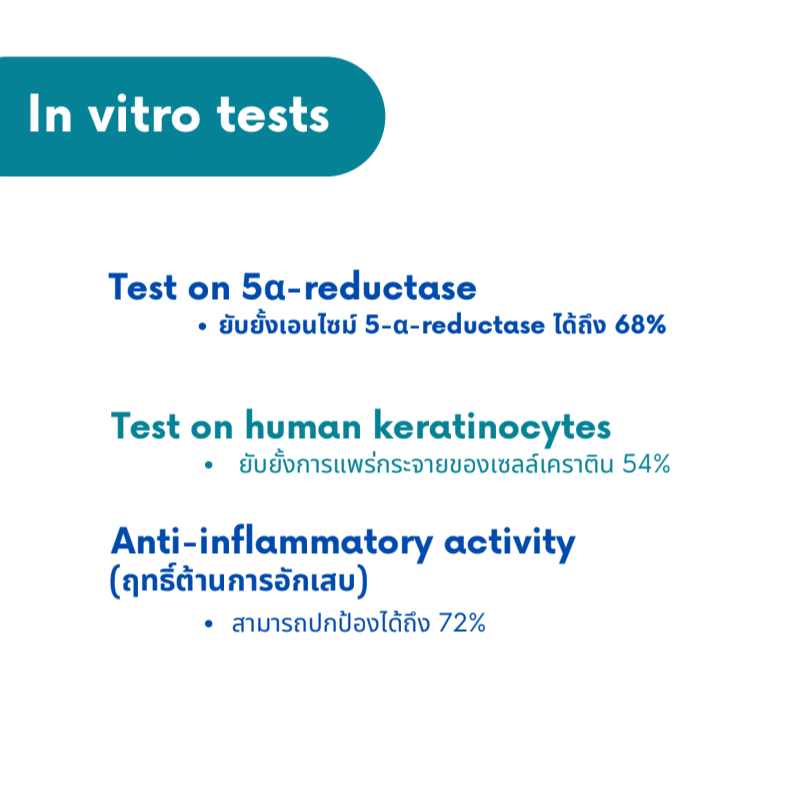 In vitro tests

Test on 5α-reductase

• ยับยั้งเอนไซม์ 5-α-reductase ได้ถึง 68%

Test on human keratinocytes

• ยับยั้งการแพร่กระจายของเซลล์เคราติน 54%

Anti-inflammatory activity
(ฤทธิ์ต้านการอักเสบ)

• สามารถปกป้องได้ถึง 72%